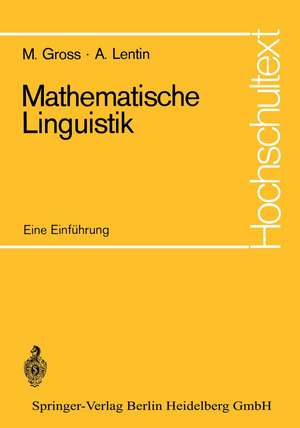 M. Gross · A. Lentin

Mathematische Linguistik

Eine Einführung

Hochschultext

Springer-Verlag Berlin Heidelberg GmbH